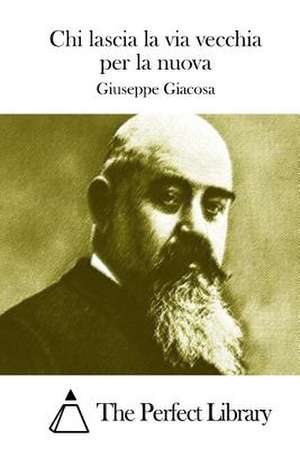 Chi lascia la via vecchia per la nuova

Giuseppe Giacosa

The Perfect Library